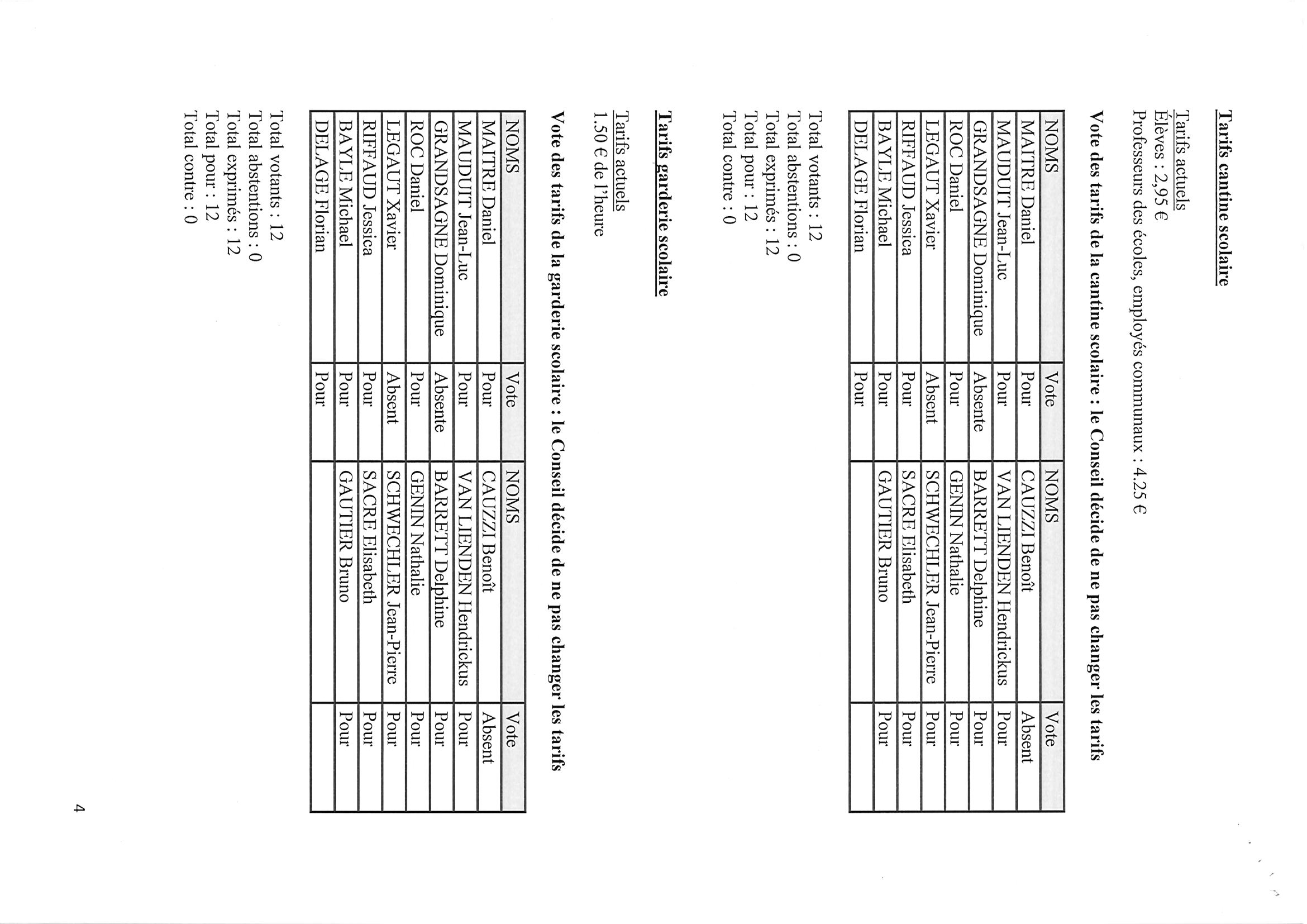 Tarifs cantine scolaire

Tarifs actuels
Élèves : 2,95 €
Professeurs des écoles, employés communaux : 4.25 €

Vote des tarifs de la cantine scolaire : le Conseil décide de ne pas changer les tarifs

| NOMS | Vote | NOMS | Vote |
|---|---|---|---|
| MAITRE Daniel | Pour | CAUZZI Benoît | Absent |
| MAUDUIT Jean-Luc | Pour | VAN LIENDEN Hendrickus | Pour |
| GRANDSAGNE Dominique | Absente | BARRETT Delphine | Pour |
| ROC Daniel | Pour | GENIN Nathalie | Pour |
| LEGAUT Xavier | Absent | SCHWECHLER Jean-Pierre | Pour |
| RIFFAUD Jessica | Pour | SACRE Elisabeth | Pour |
| BAYLE Michael | Pour | GAUTIER Bruno | Pour |
| DELAGE Florian | Pour | | |

Total votants : 12
Total abstentions : 0
Total exprimés : 12
Total pour : 12
Total contre : 0

Tarifs garderie scolaire

Tarifs actuels
1.50 € de l'heure

Vote des tarifs de la garderie scolaire : le Conseil décide de ne pas changer les tarifs

| NOMS | Vote | NOMS | Vote |
|---|---|---|---|
| MAITRE Daniel | Pour | CAUZZI Benoît | Absent |
| MAUDUIT Jean-Luc | Pour | VAN LIENDEN Hendrickus | Pour |
| GRANDSAGNE Dominique | Absente | BARRETT Delphine | Pour |
| ROC Daniel | Pour | GENIN Nathalie | Pour |
| LEGAUT Xavier | Absent | SCHWECHLER Jean-Pierre | Pour |
| RIFFAUD Jessica | Pour | SACRE Elisabeth | Pour |
| BAYLE Michael | Pour | GAUTIER Bruno | Pour |
| DELAGE Florian | Pour | | |

Total votants : 12
Total abstentions : 0
Total exprimés : 12
Total pour : 12
Total contre : 0

4